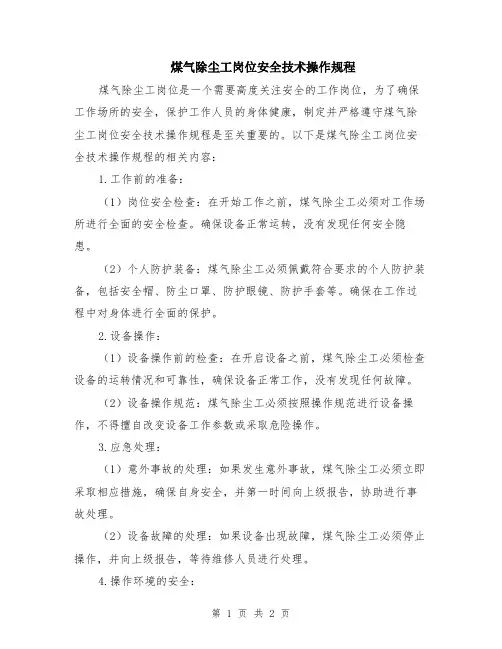 煤气除尘工岗位安全技术操作规程

煤气除尘工岗位是一个需要高度关注安全的工作岗位，为了确保工作场所的安全，保护工作人员的身体健康，制定并严格遵守煤气除尘工岗位安全技术操作规程是至关重要的。以下是煤气除尘工岗位安全技术操作规程的相关内容：

1.工作前的准备：

（1）岗位安全检查：在开始工作之前，煤气除尘工必须对工作场所进行全面的安全检查。确保设备正常运转，没有发现任何安全隐患。

（2）个人防护装备：煤气除尘工必须佩戴符合要求的个人防护装备，包括安全帽、防尘口罩、防护眼镜、防护手套等。确保在工作过程中对身体进行全面的保护。

2.设备操作：

（1）设备操作前的检查：在开启设备之前，煤气除尘工必须检查设备的运转情况和可靠性，确保设备正常工作，没有发现任何故障。

（2）设备操作规范：煤气除尘工必须按照操作规范进行设备操作，不得擅自改变设备工作参数或采取危险操作。

3.应急处理：

（1）意外事故的处理：如果发生意外事故，煤气除尘工必须立即采取相应措施，确保自身安全，并第一时间向上级报告，协助进行事故处理。

（2）设备故障的处理：如果设备出现故障，煤气除尘工必须停止操作，并向上级报告，等待维修人员进行处理。

4.操作环境的安全：

第 1 页 共 2 页